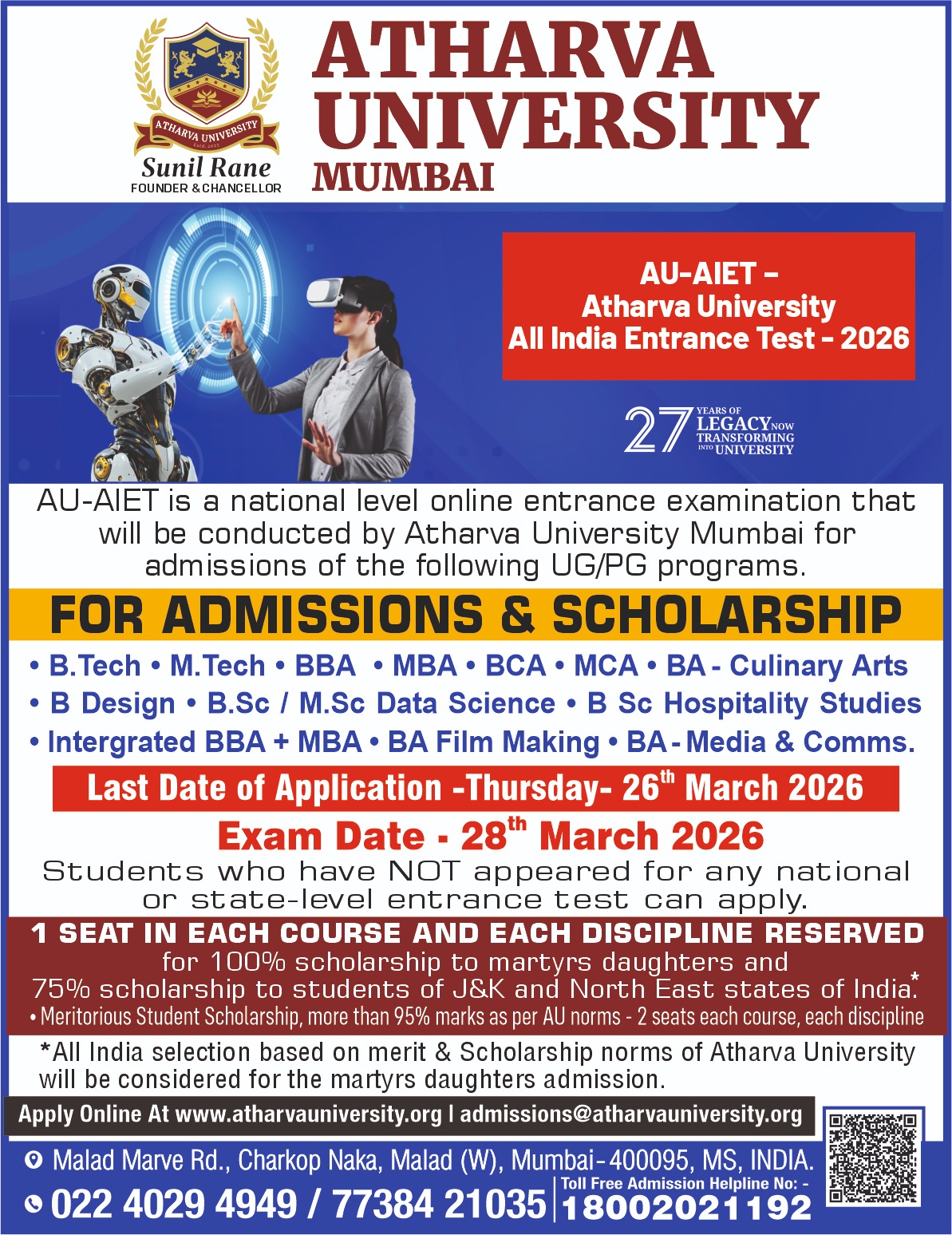 ATHARVA UNIVERSITY Estd. 2025

Sunil Rane
FOUNDER & CHANCELLOR

ATHARVA UNIVERSITY MUMBAI

AU-AIET – Atharva University All India Entrance Test - 2026

27 YEARS OF LEGACY NOW TRANSFORMING INTO UNIVERSITY

AU-AIET is a national level online entrance examination that will be conducted by Atharva University Mumbai for admissions of the following UG/PG programs.

FOR ADMISSIONS & SCHOLARSHIP

• B.Tech • M.Tech • BBA • MBA • BCA • MCA • BA - Culinary Arts
• B Design • B.Sc / M.Sc Data Science • B Sc Hospitality Studies
• Intergrated BBA + MBA • BA Film Making • BA - Media & Comms.

Last Date of Application -Thursday- 26$^{th}$ March 2026

Exam Date - 28$^{th}$ March 2026

Students who have NOT appeared for any national or state-level entrance test can apply.

1 SEAT IN EACH COURSE AND EACH DISCIPLINE RESERVED for 100% scholarship to martyrs daughters and 75% scholarship to students of J&K and North East states of India.*
• Meritorious Student Scholarship, more than 95% marks as per AU norms - 2 seats each course, each discipline

*All India selection based on merit & Scholarship norms of Atharva University will be considered for the martyrs daughters admission.

Apply Online At www.atharvauniversity.org | admissions@atharvauniversity.org

Malad Marve Rd., Charkop Naka, Malad (W), Mumbai - 400095, MS, INDIA.

022 4029 4949 / 77384 21035

Toll Free Admission Helpline No: - 18002021192